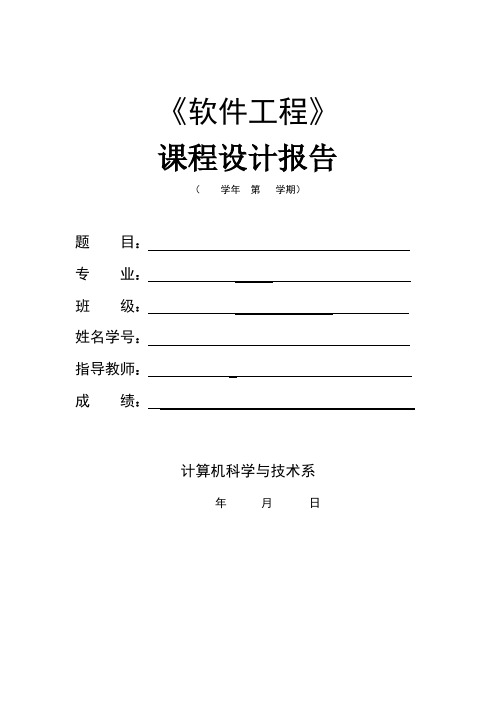 《软件工程》

课程设计报告

（ 学年 第 学期）

题 目：

专 业：

班 级：

姓名学号：

指导教师：

成 绩：

计算机科学与技术系

年 月 日